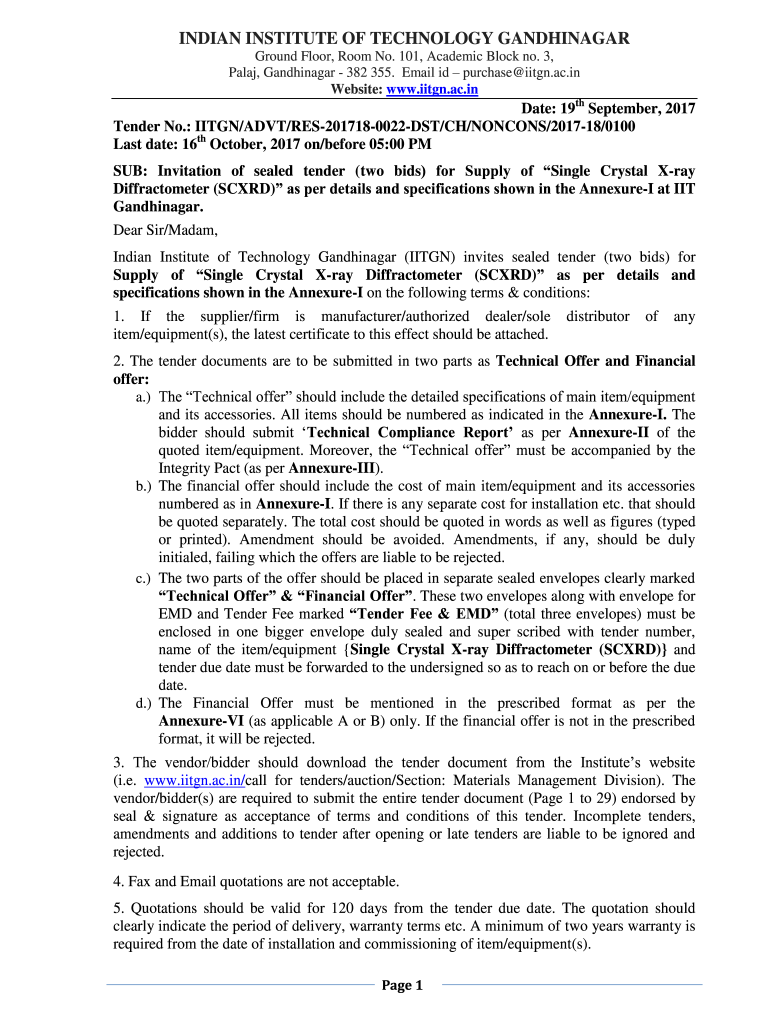 INDIAN INSTITUTE OF TECHNOLOGY GANDHINAGAR

Ground Floor, Room No. 101, Academic Block no. 3,
Palaj, Gandhinagar - 382 355. Email id – purchase@iitgn.ac.in
Website: www.iitgn.ac.in

Date: 19$^{th}$ September, 2017

Tender No.: IITGN/ADVT/RES-201718-0022-DST/CH/NONCONS/2017-18/0100
Last date: 16$^{th}$ October, 2017 on/before 05:00 PM

SUB: Invitation of sealed tender (two bids) for Supply of “Single Crystal X-ray Diffractometer (SCXRD)” as per details and specifications shown in the Annexure-I at IIT Gandhinagar.

Dear Sir/Madam,

Indian Institute of Technology Gandhinagar (IITGN) invites sealed tender (two bids) for Supply of “Single Crystal X-ray Diffractometer (SCXRD)” as per details and specifications shown in the Annexure-I on the following terms & conditions:

1. If the supplier/firm is manufacturer/authorized dealer/sole distributor of any item/equipment(s), the latest certificate to this effect should be attached.

2. The tender documents are to be submitted in two parts as Technical Offer and Financial offer:

a.) The “Technical offer” should include the detailed specifications of main item/equipment and its accessories. All items should be numbered as indicated in the Annexure-I. The bidder should submit ‘Technical Compliance Report’ as per Annexure-II of the quoted item/equipment. Moreover, the “Technical offer” must be accompanied by the Integrity Pact (as per Annexure-III).

b.) The financial offer should include the cost of main item/equipment and its accessories numbered as in Annexure-I. If there is any separate cost for installation etc. that should be quoted separately. The total cost should be quoted in words as well as figures (typed or printed). Amendment should be avoided. Amendments, if any, should be duly initialed, failing which the offers are liable to be rejected.

c.) The two parts of the offer should be placed in separate sealed envelopes clearly marked “Technical Offer” & “Financial Offer”. These two envelopes along with envelope for EMD and Tender Fee marked “Tender Fee & EMD” (total three envelopes) must be enclosed in one bigger envelope duly sealed and super scribed with tender number, name of the item/equipment {Single Crystal X-ray Diffractometer (SCXRD)} and tender due date must be forwarded to the undersigned so as to reach on or before the due date.

d.) The Financial Offer must be mentioned in the prescribed format as per the Annexure-VI (as applicable A or B) only. If the financial offer is not in the prescribed format, it will be rejected.

3. The vendor/bidder should download the tender document from the Institute’s website (i.e. www.iitgn.ac.in/call for tenders/auction/Section: Materials Management Division). The vendor/bidder(s) are required to submit the entire tender document (Page 1 to 29) endorsed by seal & signature as acceptance of terms and conditions of this tender. Incomplete tenders, amendments and additions to tender after opening or late tenders are liable to be ignored and rejected.

4. Fax and Email quotations are not acceptable.

5. Quotations should be valid for 120 days from the tender due date. The quotation should clearly indicate the period of delivery, warranty terms etc. A minimum of two years warranty is required from the date of installation and commissioning of item/equipment(s).

Page 1